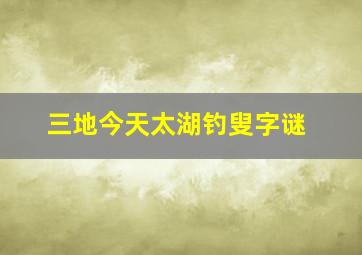 三地今天太湖钓叟字谜